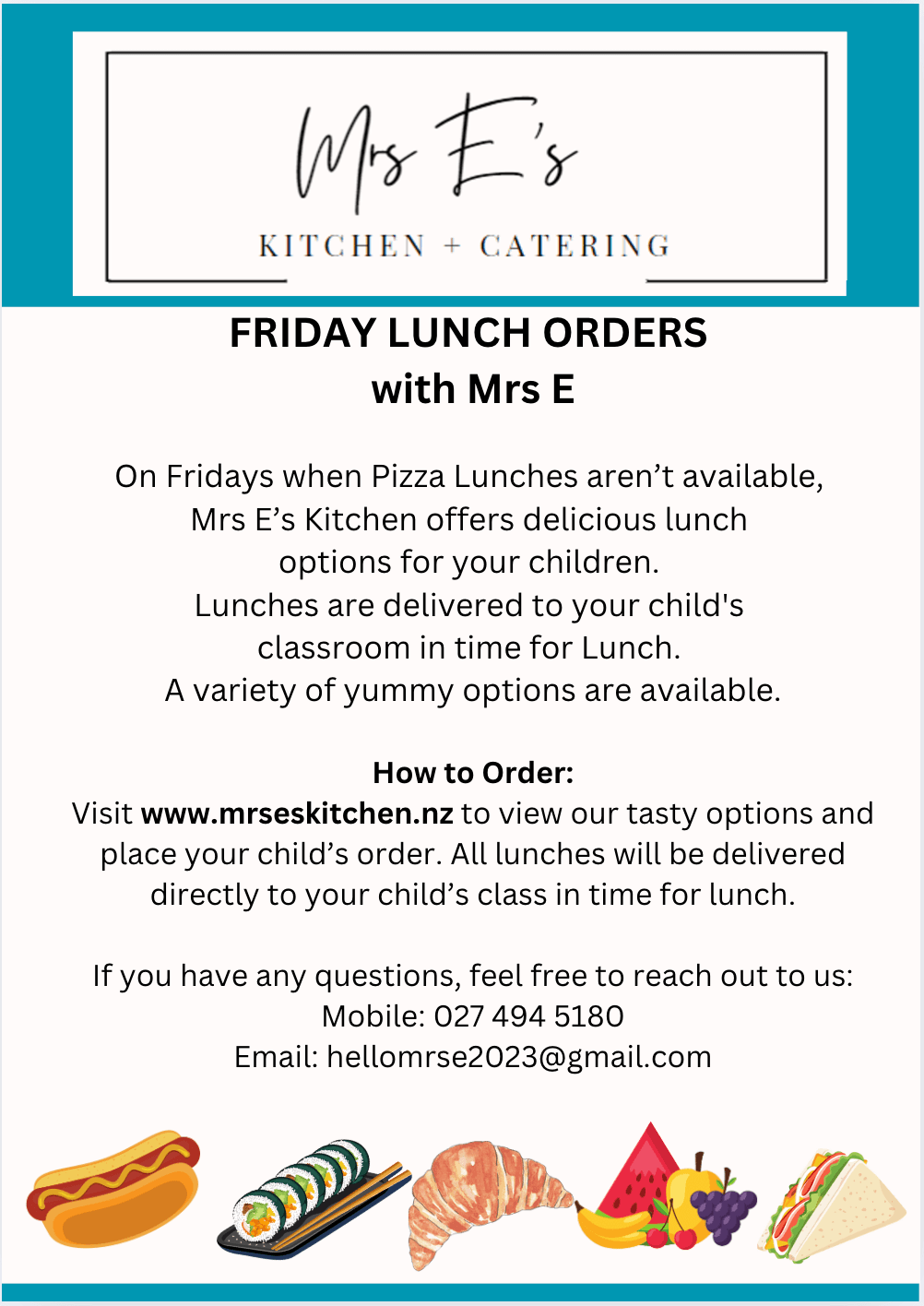 Mrs E's

KITCHEN + CATERING

FRIDAY LUNCH ORDERS
with Mrs E

On Fridays when Pizza Lunches aren't available, Mrs E's Kitchen offers delicious lunch options for your children.
Lunches are delivered to your child's classroom in time for Lunch.
A variety of yummy options are available.

How to Order:
Visit www.mrseskitchen.nz to view our tasty options and place your child's order. All lunches will be delivered directly to your child's class in time for lunch.

If you have any questions, feel free to reach out to us:
Mobile: 027 494 5180
Email: hellomrse2023@gmail.com